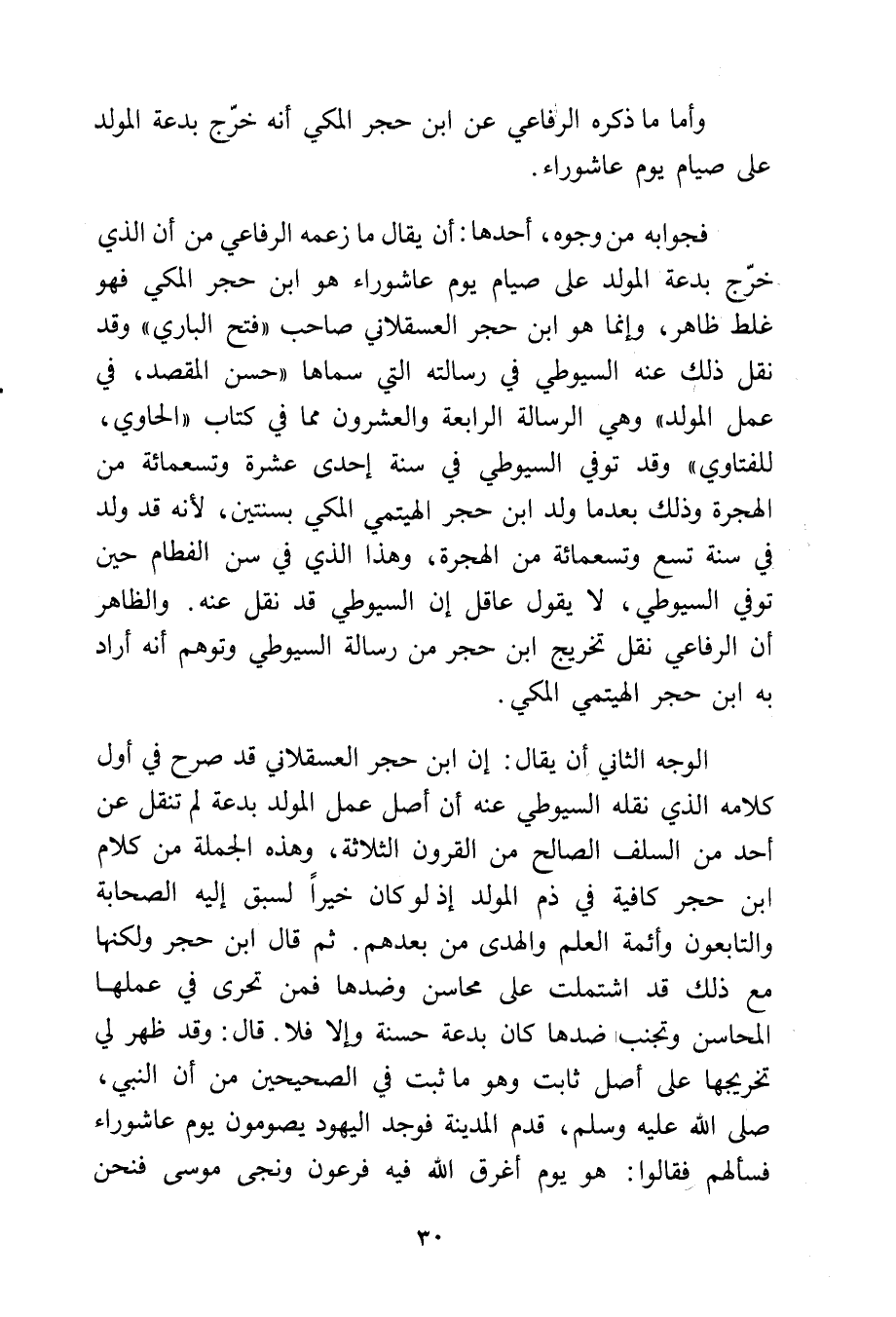 وأما ما ذكره الرفاعي عن ابن حجر المكي أنه خرّج بدعة المولد على صيام يوم عاشوراء.

فجوابه من وجوه، أحدها: أن يقال ما زعمه الرفاعي من أن الذي خرّج بدعة المولد على صيام يوم عاشوراء هو ابن حجر المكي فهو غلط ظاهر، وإنما هو ابن حجر العسقلاني صاحب «فتح الباري» وقد نقل ذلك عنه السيوطي في رسالته التي سماها «حسن المقصد، في عمل المولد» وهي الرسالة الرابعة والعشرون مما في كتاب «الحاوي، للفتاوي» وقد توفي السيوطي في سنة إحدى عشرة وتسعمائة من الهجرة وذلك بعدما ولد ابن حجر الهيتمي المكي بسنتين، لأنه قد ولد في سنة تسع وتسعمائة من الهجرة، وهذا الذي في سن الفطام حين توفي السيوطي، لا يقول عاقل إن السيوطي قد نقل عنه. والظاهر أن الرفاعي نقل تخريج ابن حجر من رسالة السيوطي وتوهم أنه أراد به ابن حجر الهيتمي المكي.

الوجه الثاني أن يقال: إن ابن حجر العسقلاني قد صرح في أول كلامه الذي نقله السيوطي عنه أن أصل عمل المولد بدعة لم تنقل عن أحد من السلف الصالح من القرون الثلاثة، وهذه الجملة من كلام ابن حجر كافية في ذم المولد إذ لو كان خيراً لسبق إليه الصحابة والتابعون وأئمة العلم والهدى من بعدهم. ثم قال ابن حجر ولكنها مع ذلك قد اشتملت على محاسن وضدها فمن تحرى في عملها المحاسن وتجنب ضدها كان بدعة حسنة وإلا فلا. قال: وقد ظهر لي تخريجها على أصل ثابت وهو ما ثبت في الصحيحين من أن النبي، صلى الله عليه وسلم، قدم المدينة فوجد اليهود يصومون يوم عاشوراء فسألهم فقالوا: هو يوم أغرق الله فيه فرعون ونجى موسى فنحن

٣٠